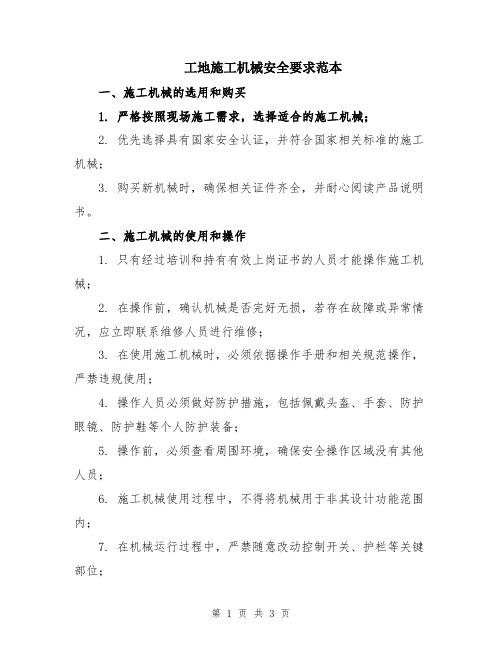 工地施工机械安全要求范本

一、施工机械的选用和购买

1. 严格按照现场施工需求，选择适合的施工机械；

2. 优先选择具有国家安全认证，并符合国家相关标准的施工机械；

3. 购买新机械时，确保相关证件齐全，并耐心阅读产品说明书。

二、施工机械的使用和操作

1. 只有经过培训和持有有效上岗证书的人员才能操作施工机械；

2. 在操作前，确认机械是否完好无损，若存在故障或异常情况，应立即联系维修人员进行维修；

3. 在使用施工机械时，必须依据操作手册和相关规范操作，严禁违规使用；

4. 操作人员必须做好防护措施，包括佩戴头盔、手套、防护眼镜、防护鞋等个人防护装备；

5. 操作前，必须查看周围环境，确保安全操作区域没有其他人员；

6. 施工机械使用过程中，不得将机械用于非其设计功能范围内；

7. 在机械运行过程中，严禁随意改动控制开关、护栏等关键部位；

第 1 页 共 3 页